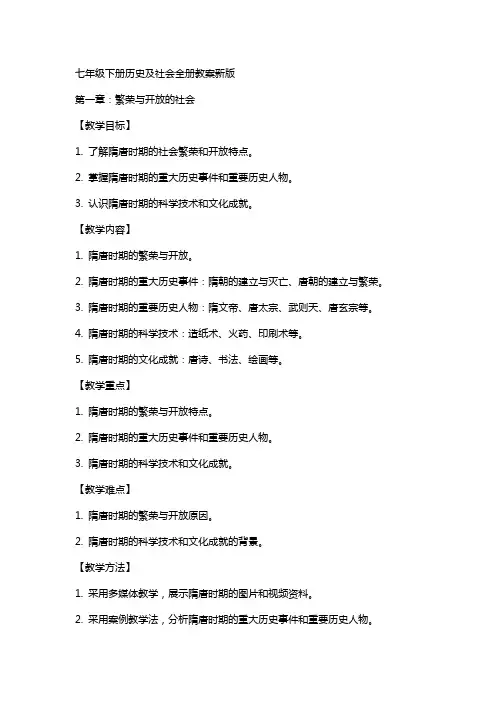 七年级下册历史及社会全册教案新版

第一章：繁荣与开放的社会

【教学目标】

1. 了解隋唐时期的社会繁荣和开放特点。

2. 掌握隋唐时期的重大历史事件和重要历史人物。

3. 认识隋唐时期的科学技术和文化成就。

【教学内容】

1. 隋唐时期的繁荣与开放。

2. 隋唐时期的重大历史事件：隋朝的建立与灭亡、唐朝的建立与繁荣。

3. 隋唐时期的重要历史人物：隋文帝、唐太宗、武则天、唐玄宗等。

4. 隋唐时期的科学技术：造纸术、火药、印刷术等。

5. 隋唐时期的文化成就：唐诗、书法、绘画等。

【教学重点】

1. 隋唐时期的繁荣与开放特点。

2. 隋唐时期的重大历史事件和重要历史人物。

3. 隋唐时期的科学技术和文化成就。

【教学难点】

1. 隋唐时期的繁荣与开放原因。

2. 隋唐时期的科学技术和文化成就的背景。

【教学方法】

1. 采用多媒体教学，展示隋唐时期的图片和视频资料。

2. 采用案例教学法，分析隋唐时期的重大历史事件和重要历史人物。